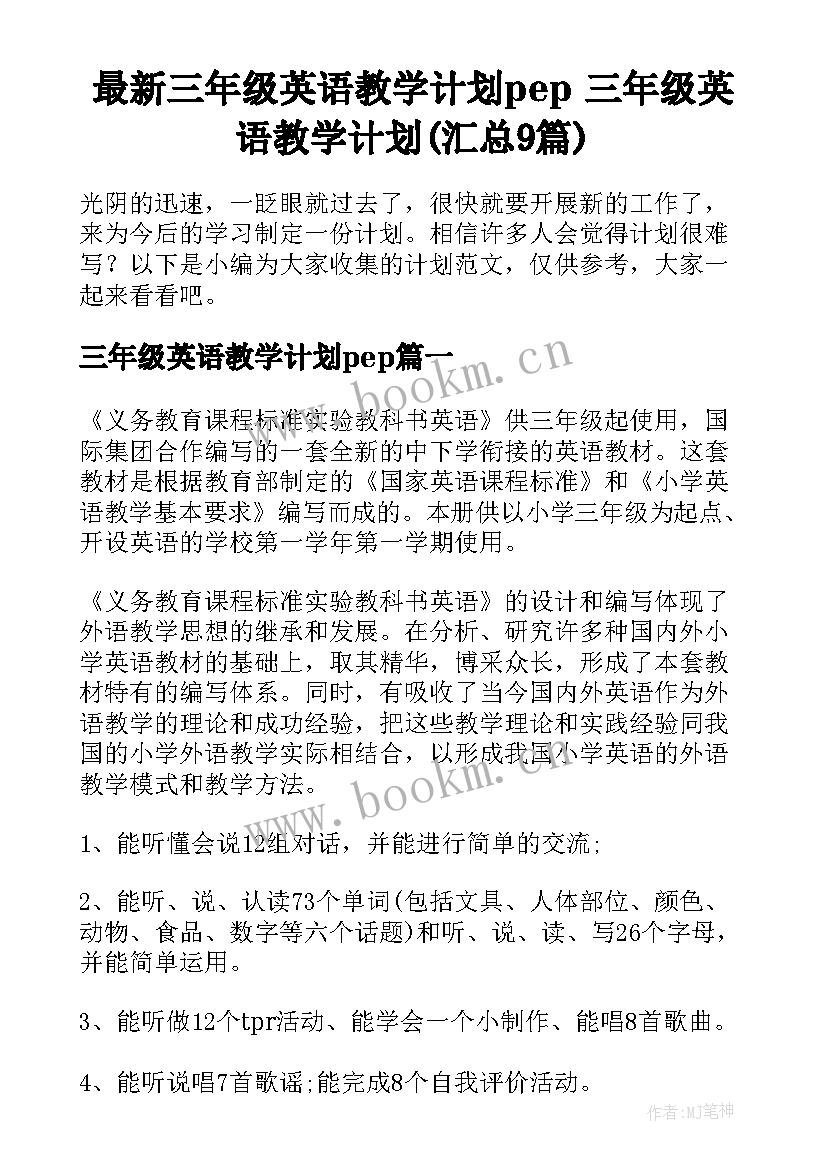 最新三年级英语教学计划pep 三年级英语教学计划(汇总9篇)

光阴的迅速，一眨眼就过去了，很快就要开展新的工作了，来为今后的学习制定一份计划。相信许多人会觉得计划很难写？以下是小编为大家收集的计划范文，仅供参考，大家一起来看看吧。

三年级英语教学计划pep篇一

www.bookm.cn

《义务教育课程标准实验教科书英语》供三年级起使用，国际集团合作编写的一套全新的中下学衔接的英语教材。这套教材是根据教育部制定的《国家英语课程标准》和《小学英语教学基本要求》编写而成的。本册供以小学三年级为起点、开设英语的学校第一学年第一学期使用。

《义务教育课程标准实验教科书英语》的设计和编写体现了外语教学思想的继承和发展。在分析、研究许多种国内外小学英语教材的基础上，取其精华，博采众长，形成了本套教材特有的编写体系。同时，有吸收了当今国内外英语作为外语教学的理论和成功经验，把这些教学理论和实践经验同我国的小学外语教学实际相结合，以形成我国小学英语的外语教学模式和教学方法。

www.bookm.cn

1、能听懂会说12组对话，并能进行简单的交流;

2、能听、说、认读73个单词(包括文具、人体部位、颜色、动物、食品、数字等六个话题)和听、说、读、写26个字母，并能简单运用。

3、能听做12个tpr活动、能学会一个小制作、能唱8首歌曲。

4、能听说唱7首歌谣;能完成8个自我评价活动。

作者:MJ笔神